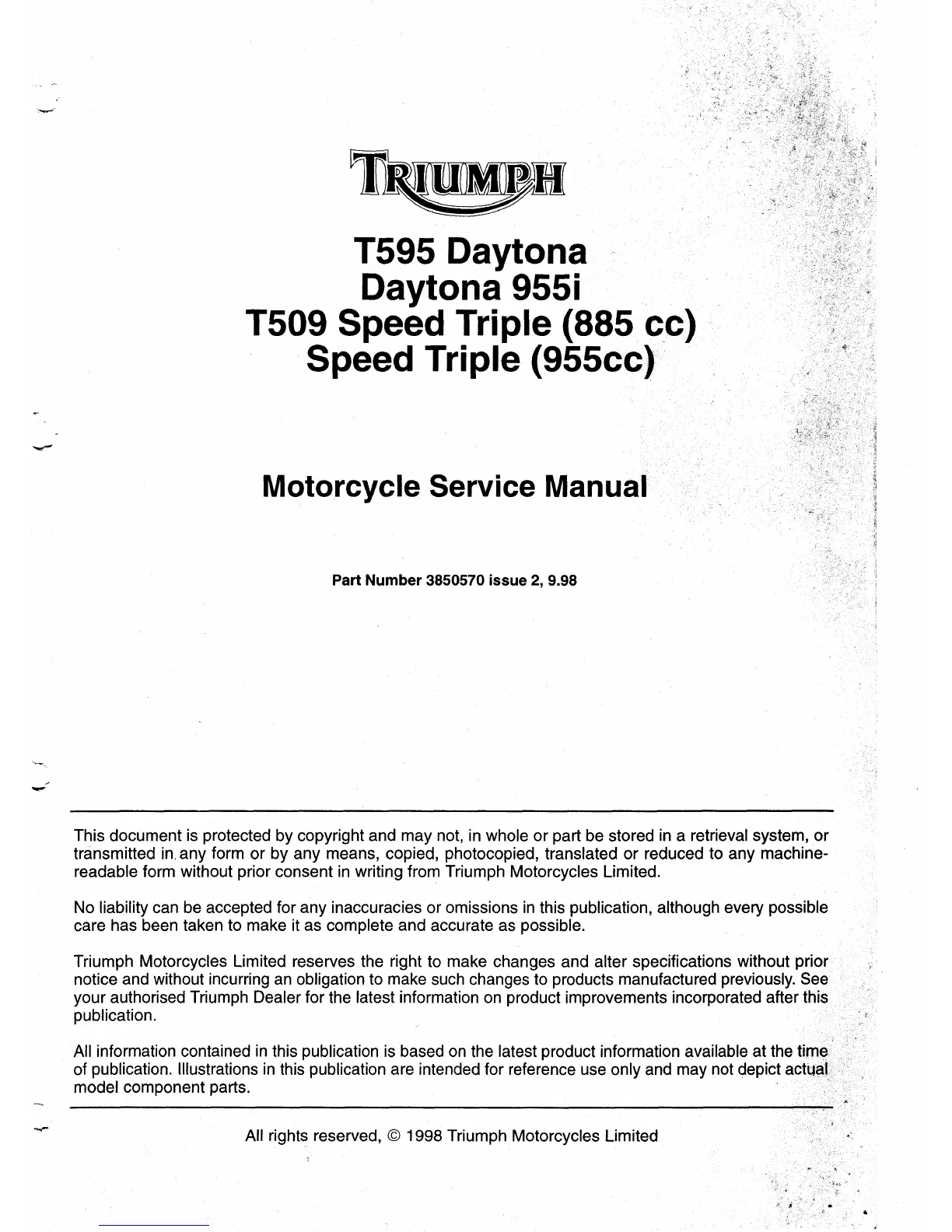 TRIUMPH

T595 Daytona
Daytona 955i
T509 Speed Triple (885 cc)
Speed Triple (955cc)

Motorcycle Service Manual

Part Number 3850570 issue 2, 9.98

This document is protected by copyright and may not, in whole or part be stored in a retrieval system, or transmitted in any form or by any means, copied, photocopied, translated or reduced to any machine-readable form without prior consent in writing from Triumph Motorcycles Limited.

No liability can be accepted for any inaccuracies or omissions in this publication, although every possible care has been taken to make it as complete and accurate as possible.

Triumph Motorcycles Limited reserves the right to make changes and alter specifications without prior notice and without incurring an obligation to make such changes to products manufactured previously. See your authorised Triumph Dealer for the latest information on product improvements incorporated after this publication.

All information contained in this publication is based on the latest product information available at the time of publication. Illustrations in this publication are intended for reference use only and may not depict actual model component parts.

All rights reserved, © 1998 Triumph Motorcycles Limited